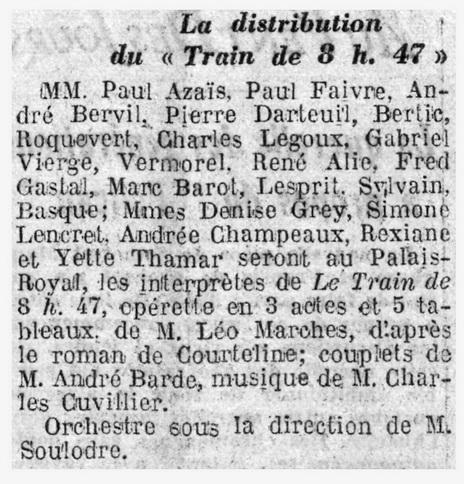 La distribution
du « Train de 8 h. 47 »

MM. Paul Azaïs, Paul Faivre, André Bervil, Pierre Darteuil, Bertic, Roquevert, Charles Legoux, Gabriel Vierge, Vermorel, René Alie, Fred Gastal, Marc Barot, Lesprit, Sylvain, Basque; Mmes Denise Grey, Simone Lencret, Andrée Champeaux, Rexiane et Yette Thamar seront au Palais-Royal, les interprètes de Le Train de 8 h. 47, opérette en 3 actes et 5 tableaux, de M. Léo Marches, d'après le roman de Courteline; couplets de M. André Barde, musique de M. Charles Cuvillier.

Orchestre sous la direction de M. Soulodre.